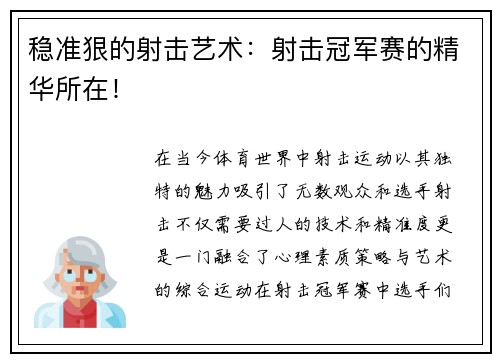 稳准狠的射击艺术：射击冠军赛的精华所在！

在当今体育世界中射击运动以其独特的魅力吸引了无数观众和选手射击不仅需要过人的技术和精准度更是一门融合了心理素质策略与艺术的综合运动在射击冠军赛中选手们